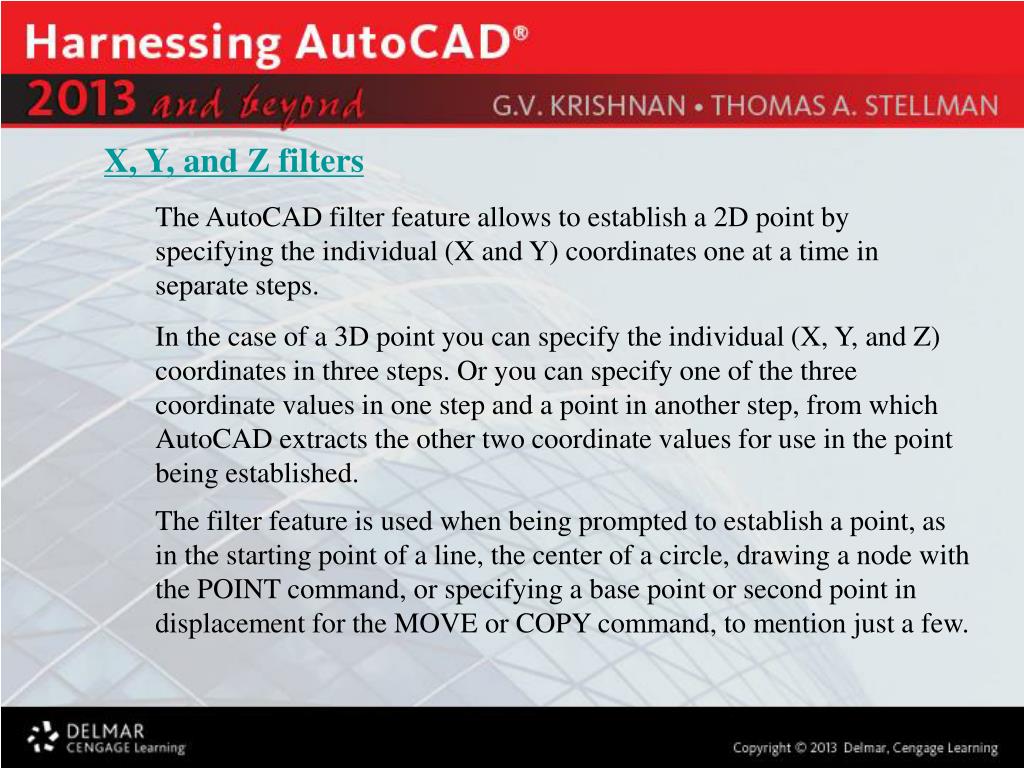 Harnessing AutoCAD®
2013 and beyond
G.V. KRISHNAN • THOMAS A. STELLMAN

X, Y, and Z filters

The AutoCAD filter feature allows to establish a 2D point by specifying the individual (X and Y) coordinates one at a time in separate steps.

In the case of a 3D point you can specify the individual (X, Y, and Z) coordinates in three steps. Or you can specify one of the three coordinate values in one step and a point in another step, from which AutoCAD extracts the other two coordinate values for use in the point being established.

The filter feature is used when being prompted to establish a point, as in the starting point of a line, the center of a circle, drawing a node with the POINT command, or specifying a base point or second point in displacement for the MOVE or COPY command, to mention just a few.

DELMAR
CENGAGE Learning

Copyright © 2013 Delmar, Cengage Learning